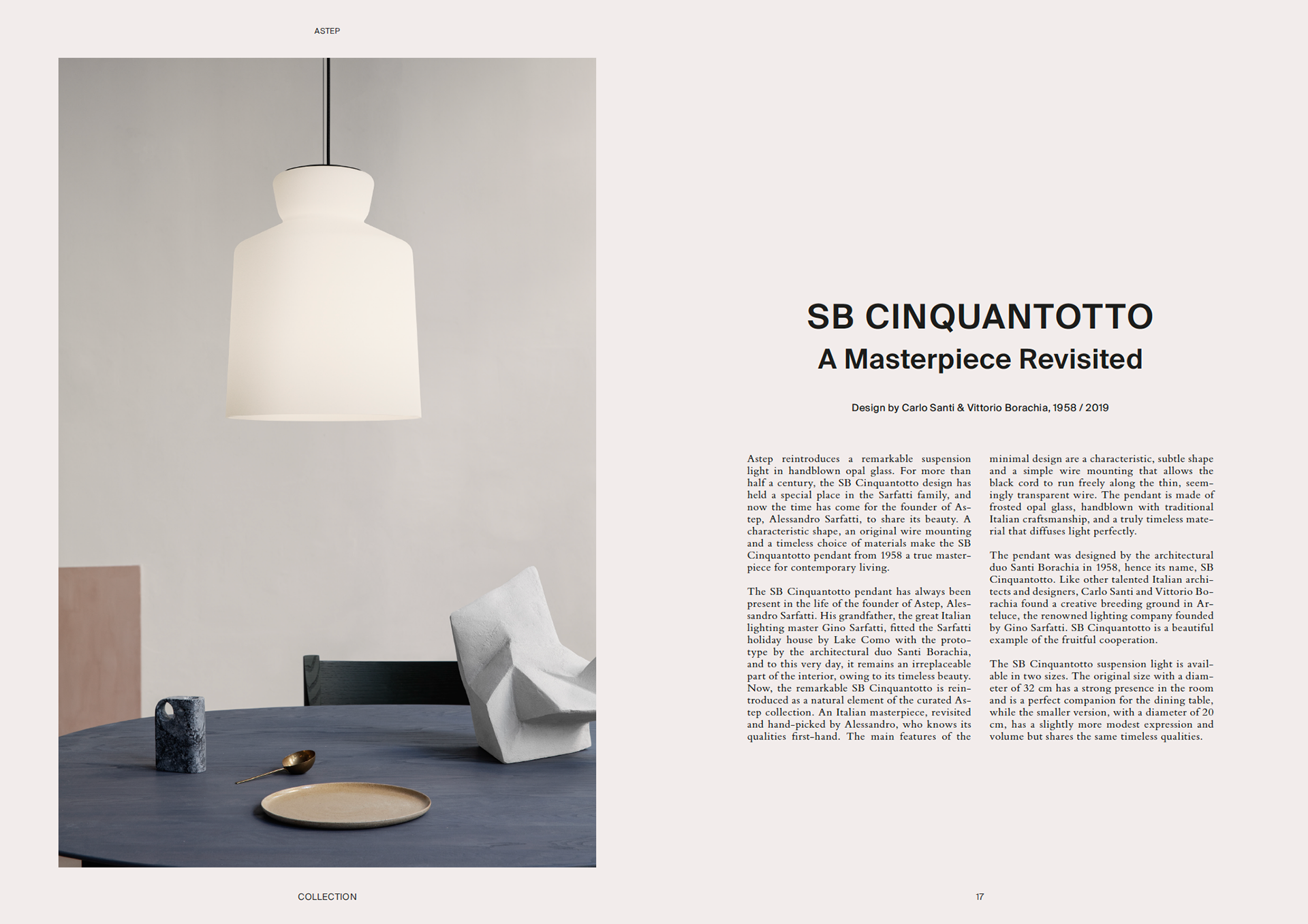 ASTEP

SB CINQUANTOTTO
A Masterpiece Revisited

Design by Carlo Santi & Vittorio Borachia, 1958 / 2019

Astep reintroduces a remarkable suspension light in handblown opal glass. For more than half a century, the SB Cinquantotto design has held a special place in the Sarfatti family, and now the time has come for the founder of Astep, Alessandro Sarfatti, to share its beauty. A characteristic shape, an original wire mounting and a timeless choice of materials make the SB Cinquantotto pendant from 1958 a true masterpiece for contemporary living.

The SB Cinquantotto pendant has always been present in the life of the founder of Astep, Alessandro Sarfatti. His grandfather, the great Italian lighting master Gino Sarfatti, fitted the Sarfatti holiday house by Lake Como with the prototype by the architectural duo Santi Borachia, and to this very day, it remains an irreplaceable part of the interior, owing to its timeless beauty. Now, the remarkable SB Cinquantotto is reintroduced as a natural element of the curated Astep collection. An Italian masterpiece, revisited and hand-picked by Alessandro, who knows its qualities first-hand. The main features of the minimal design are a characteristic, subtle shape and a simple wire mounting that allows the black cord to run freely along the thin, seemingly transparent wire. The pendant is made of frosted opal glass, handblown with traditional Italian craftsmanship, and a truly timeless material that diffuses light perfectly.

The pendant was designed by the architectural duo Santi Borachia in 1958, hence its name, SB Cinquantotto. Like other talented Italian architects and designers, Carlo Santi and Vittorio Borachia found a creative breeding ground in Arteluce, the renowned lighting company founded by Gino Sarfatti. SB Cinquantotto is a beautiful example of the fruitful cooperation.

The SB Cinquantotto suspension light is available in two sizes. The original size with a diameter of 32 cm has a strong presence in the room and is a perfect companion for the dining table, while the smaller version, with a diameter of 20 cm, has a slightly more modest expression and volume but shares the same timeless qualities.

COLLECTION

17